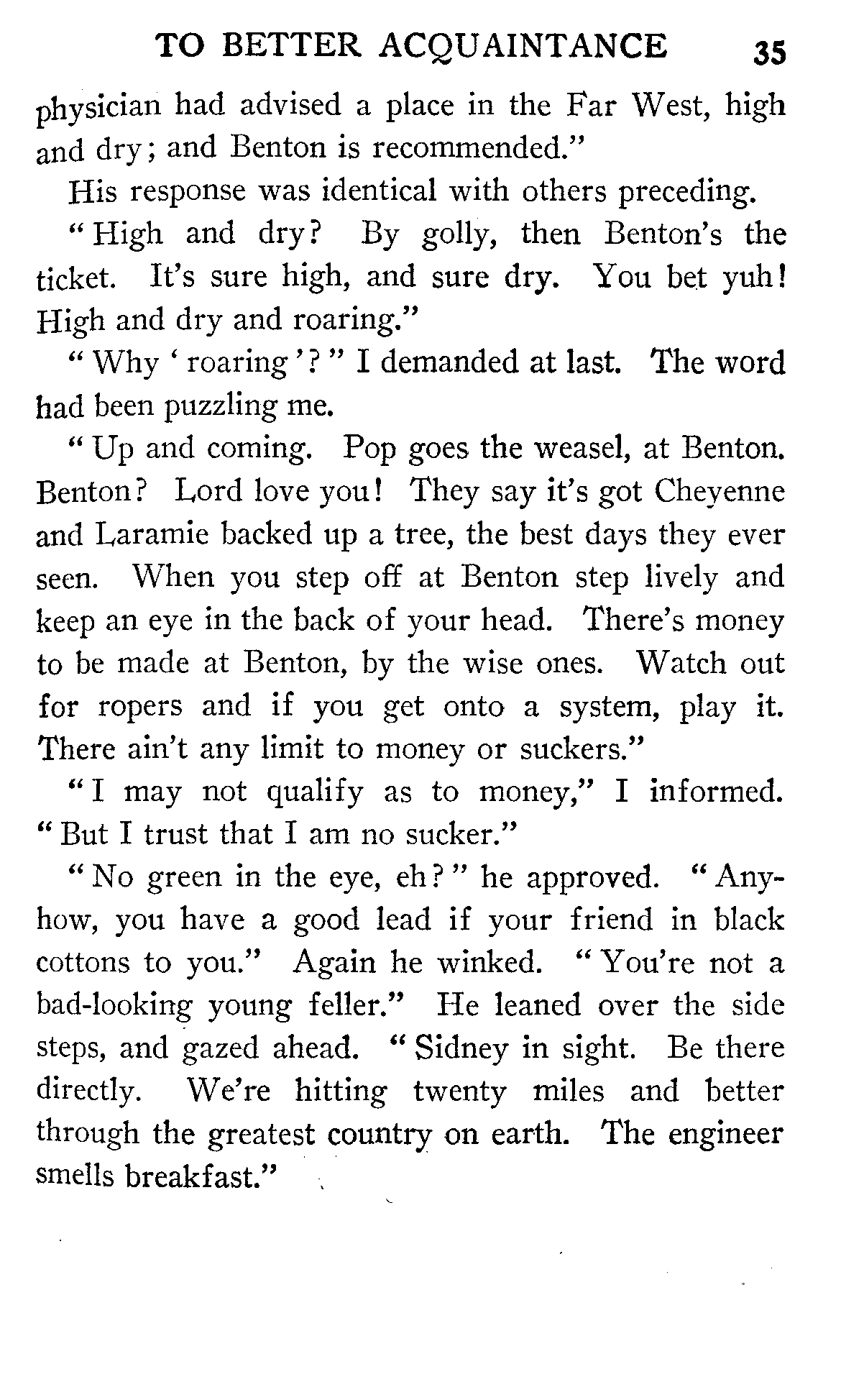 TO BETTER ACQUAINTANCE 35

physician had advised a place in the Far West, high and dry; and Benton is recommended."

His response was identical with others preceding.

"High and dry? By golly, then Benton's the ticket. It's sure high, and sure dry. You bet yuh! High and dry and roaring."

"Why 'roaring'?" I demanded at last. The word had been puzzling me.

"Up and coming. Pop goes the weasel, at Benton. Benton? Lord love you! They say it's got Cheyenne and Laramie backed up a tree, the best days they ever seen. When you step off at Benton step lively and keep an eye in the back of your head. There's money to be made at Benton, by the wise ones. Watch out for ropers and if you get onto a system, play it. There ain't any limit to money or suckers."

"I may not qualify as to money," I informed. "But I trust that I am no sucker."

"No green in the eye, eh?" he approved. "Anyhow, you have a good lead if your friend in black cottons to you." Again he winked. "You're not a bad-looking young feller." He leaned over the side steps, and gazed ahead. "Sidney in sight. Be there directly. We're hitting twenty miles and better through the greatest country on earth. The engineer smells breakfast."